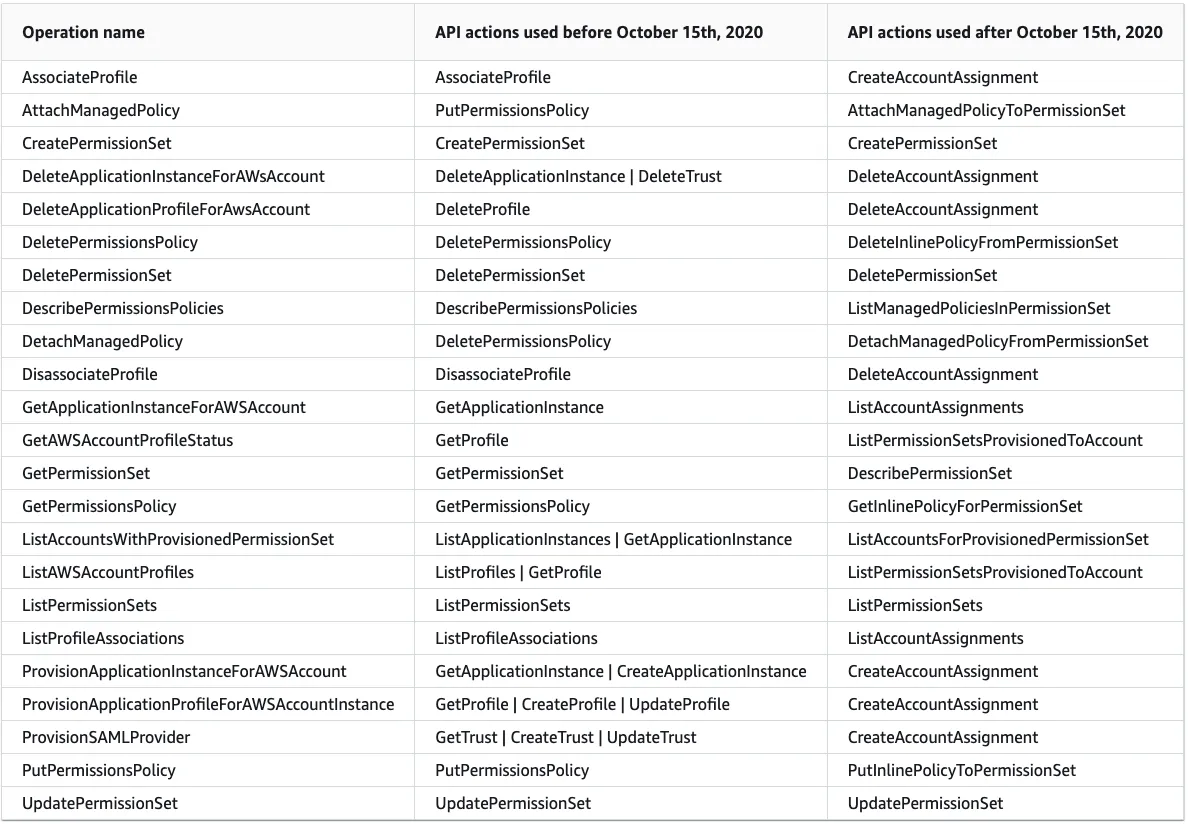 | Operation name | API actions used before October 15th, 2020 | API actions used after October 15th, 2020 |
|---|---|---|
| AssociateProfile | AssociateProfile | CreateAccountAssignment |
| AttachManagedPolicy | PutPermissionsPolicy | AttachManagedPolicyToPermissionSet |
| CreatePermissionSet | CreatePermissionSet | CreatePermissionSet |
| DeleteApplicationInstanceForAWsAccount | DeleteApplicationInstance \| DeleteTrust | DeleteAccountAssignment |
| DeleteApplicationProfileForAwsAccount | DeleteProfile | DeleteAccountAssignment |
| DeletePermissionsPolicy | DeletePermissionsPolicy | DeleteInlinePolicyFromPermissionSet |
| DeletePermissionSet | DeletePermissionSet | DeletePermissionSet |
| DescribePermissionsPolicies | DescribePermissionsPolicies | ListManagedPoliciesInPermissionSet |
| DetachManagedPolicy | DeletePermissionsPolicy | DetachManagedPolicyFromPermissionSet |
| DisassociateProfile | DisassociateProfile | DeleteAccountAssignment |
| GetApplicationInstanceForAWSAccount | GetApplicationInstance | ListAccountAssignments |
| GetAWSAccountProfileStatus | GetProfile | ListPermissionSetsProvisionedToAccount |
| GetPermissionSet | GetPermissionSet | DescribePermissionSet |
| GetPermissionsPolicy | GetPermissionsPolicy | GetInlinePolicyForPermissionSet |
| ListAccountsWithProvisionedPermissionSet | ListApplicationInstances \| GetApplicationInstance | ListAccountsForProvisionedPermissionSet |
| ListAWSAccountProfiles | ListProfiles \| GetProfile | ListPermissionSetsProvisionedToAccount |
| ListPermissionSets | ListPermissionSets | ListPermissionSets |
| ListProfileAssociations | ListProfileAssociations | ListAccountAssignments |
| ProvisionApplicationInstanceForAWSAccount | GetApplicationInstance \| CreateApplicationInstance | CreateAccountAssignment |
| ProvisionApplicationProfileForAWSAccountInstance | GetProfile \| CreateProfile \| UpdateProfile | CreateAccountAssignment |
| ProvisionSAMLProvider | GetTrust \| CreateTrust \| UpdateTrust | CreateAccountAssignment |
| PutPermissionsPolicy | PutPermissionsPolicy | PutInlinePolicyToPermissionSet |
| UpdatePermissionSet | UpdatePermissionSet | UpdatePermissionSet |